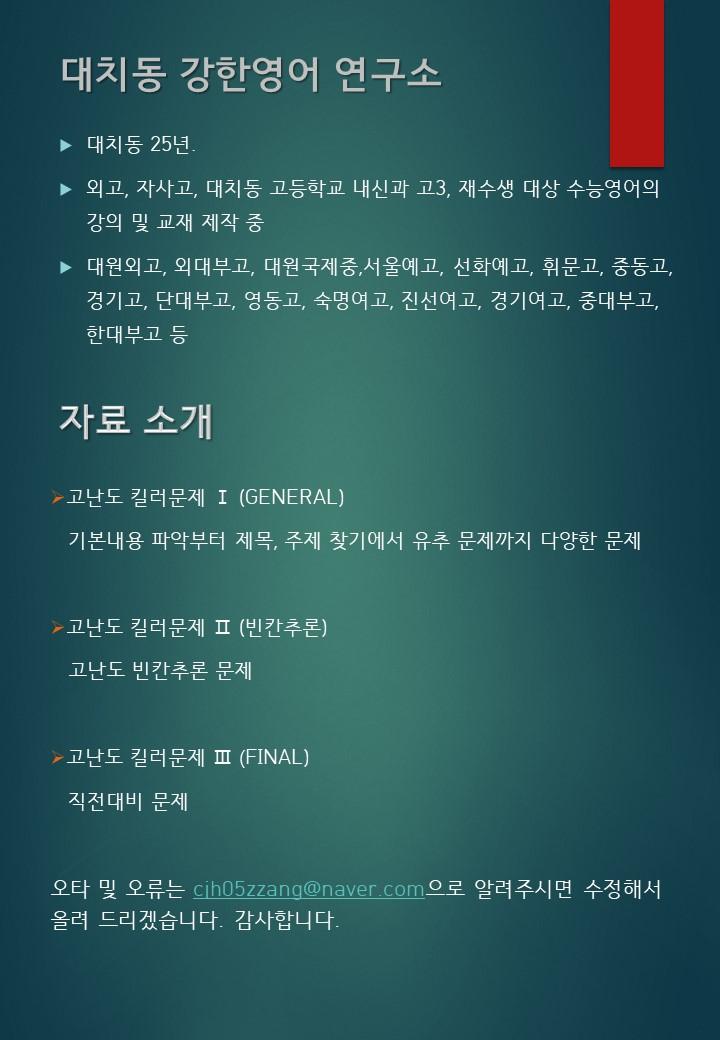 대치동 강한영어 연구소

▶ 대치동 25년.

▶ 외고, 자사고, 대치동 고등학교 내신과 고3, 재수생 대상 수능영어의 강의 및 교재 제작 중

▶ 대원외고, 외대부고, 대원국제중,서울예고, 선화예고, 휘문고, 중동고, 경기고, 단대부고, 영동고, 숙명여고, 진선여고, 경기여고, 중대부고, 한대부고 등

자료 소개

➢고난도 킬러문제 Ⅰ (GENERAL)

기본내용 파악부터 제목, 주제 찾기에서 유추 문제까지 다양한 문제

➢고난도 킬러문제 Ⅱ (빈칸추론)

고난도 빈칸추론 문제

➢고난도 킬러문제 Ⅲ (FINAL)

직전대비 문제

오타 및 오류는 cjh05zzang@naver.com으로 알려주시면 수정해서 올려 드리겠습니다. 감사합니다.